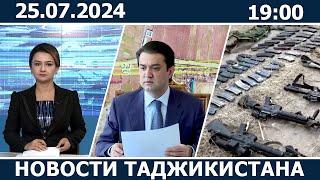 25.07.2024

19:00

НОВОСТИ ТАДЖИКИСТАНА